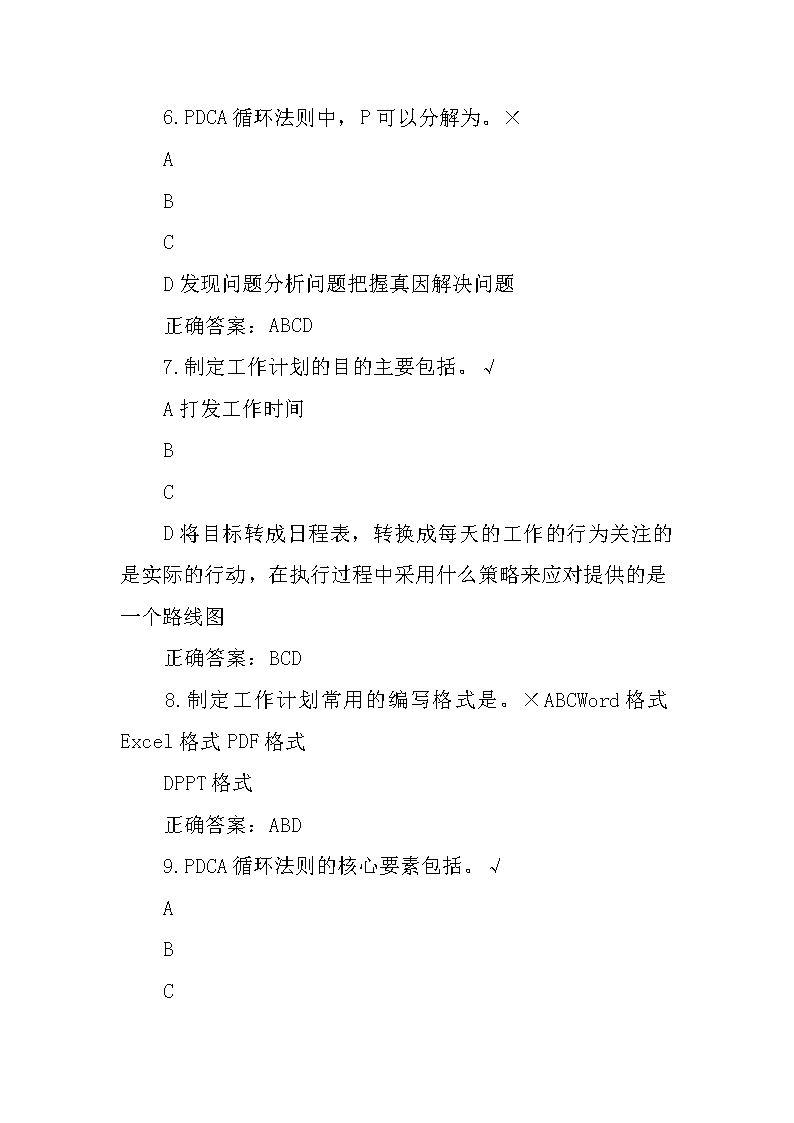 6.PDCA 循环法则中，P 可以分解为。×

A

B

C

D 发现问题分析问题把握真因解决问题

正确答案：ABCD

7.制定工作计划的目的主要包括。√

A 打发工作时间

B

C

D 将目标转成日程表，转换成每天的工作的行为关注的是实际的行动，在执行过程中采用什么策略来应对提供的是一个路线图

正确答案：BCD

8.制定工作计划常用的编写格式是。×ABCWord 格式 Excel 格式 PDF 格式

DPPT 格式

正确答案：ABD

9.PDCA 循环法则的核心要素包括。√

A

B

C